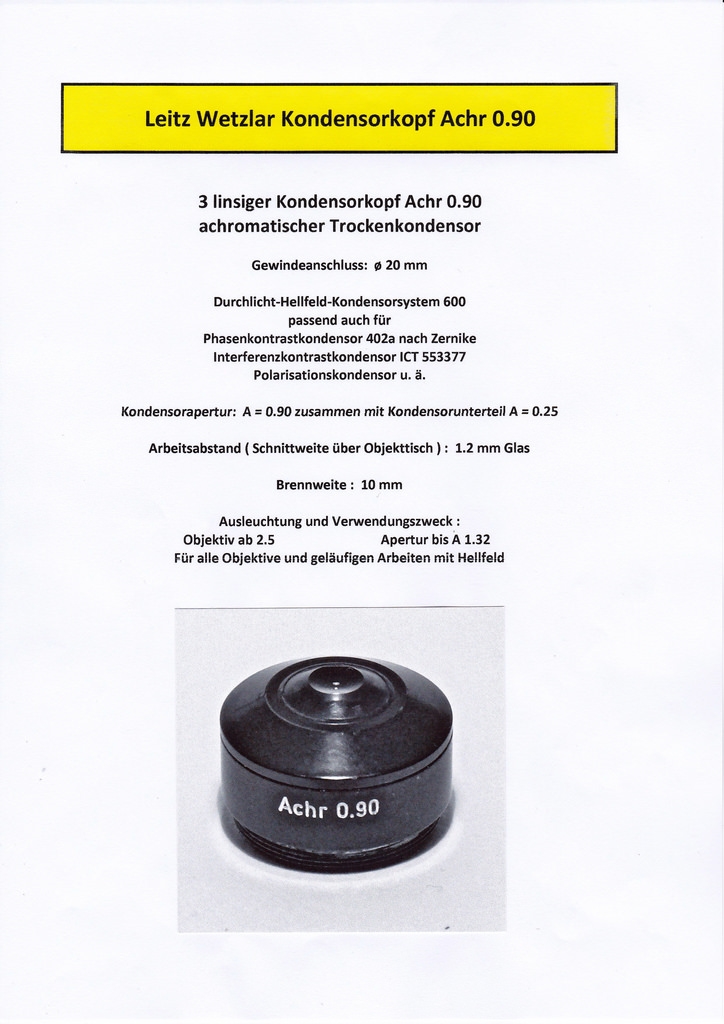 Leitz Wetzlar Kondensorkopf Achr 0.90

3 linsiger Kondensorkopf Achr 0.90
achromatischer Trockenkondensor

Gewindeanschluss: ø 20 mm

Durchlicht-Hellfeld-Kondensorsystem 600
passend auch für
Phasenkontrastkondensor 402a nach Zernike
Interferenzkontrastkondensor ICT 553377
Polarisationskondensor u. ä.

Kondensorapertur: A = 0.90 zusammen mit Kondensorunterteil A = 0.25

Arbeitsabstand ( Schnittweite über Objekttisch ) : 1.2 mm Glas

Brennweite : 10 mm

Ausleuchtung und Verwendungszweck :
Objektiv ab 2.5 Apertur bis A 1.32
Für alle Objektive und geläufigen Arbeiten mit Hellfeld

Achr 0.90